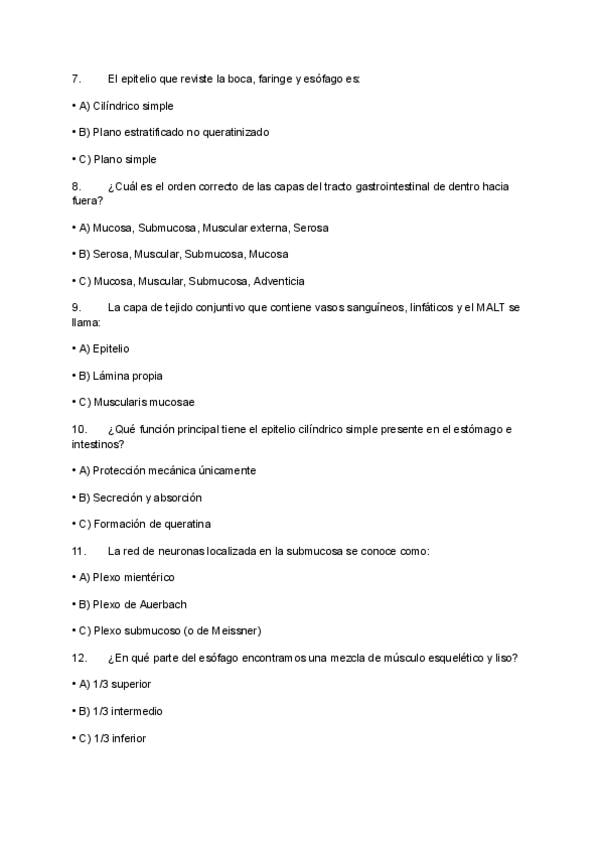 7. El epitelio que reviste la boca, faringe y esófago es:

• A) Cilíndrico simple

• B) Plano estratificado no queratinizado

• C) Plano simple

8. ¿Cuál es el orden correcto de las capas del tracto gastrointestinal de dentro hacia fuera?

• A) Mucosa, Submucosa, Muscular externa, Serosa

• B) Serosa, Muscular, Submucosa, Mucosa

• C) Mucosa, Muscular, Submucosa, Adventicia

9. La capa de tejido conjuntivo que contiene vasos sanguíneos, linfáticos y el MALT se llama:

• A) Epitelio

• B) Lámina propia

• C) Muscularis mucosae

10. ¿Qué función principal tiene el epitelio cilíndrico simple presente en el estómago e intestinos?

• A) Protección mecánica únicamente

• B) Secreción y absorción

• C) Formación de queratina

11. La red de neuronas localizada en la submucosa se conoce como:

• A) Plexo mientérico

• B) Plexo de Auerbach

• C) Plexo submucoso (o de Meissner)

12. ¿En qué parte del esófago encontramos una mezcla de músculo esquelético y liso?

• A) 1/3 superior

• B) 1/3 intermedio

• C) 1/3 inferior